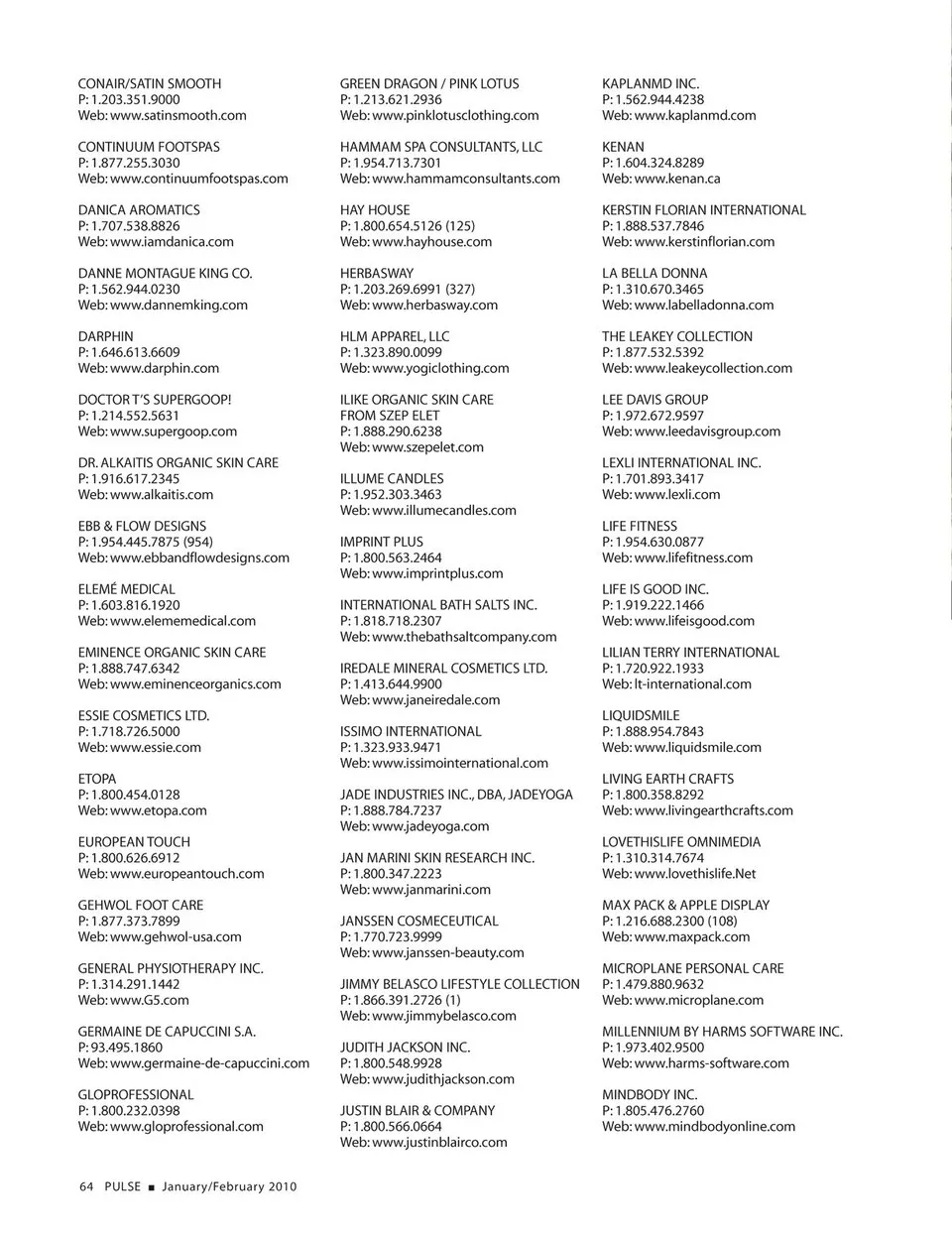 CONAIR/SATIN SMOOTH
P: 1.203.351.9000
Web: www.satinsmooth.com

CONTINUUM FOOTSPAS
P: 1.877.255.3030
Web: www.continuumfootspas.com

DANICA AROMATICS
P: 1.707.538.8826
Web: www.iamdanica.com

DANNE MONTAGUE KING CO.
P: 1.562.944.0230
Web: www.dannemking.com

DARPHIN
P: 1.646.613.6609
Web: www.darphin.com

DOCTOR T'S SUPERGOOP!
P: 1.214.552.5631
Web: www.supergoop.com

DR. ALKAITIS ORGANIC SKIN CARE
P: 1.916.617.2345
Web: www.alkaitis.com

EBB & FLOW DESIGNS
P: 1.954.445.7875 (954)
Web: www.ebbandflowdesigns.com

ELEMÉ MEDICAL
P: 1.603.816.1920
Web: www.elememedical.com

EMINENCE ORGANIC SKIN CARE
P: 1.888.747.6342
Web: www.eminenceorganics.com

ESSIE COSMETICS LTD.
P: 1.718.726.5000
Web: www.essie.com

ETOPA
P: 1.800.454.0128
Web: www.etopa.com

EUROPEAN TOUCH
P: 1.800.626.6912
Web: www.europeantouch.com

GEHWOL FOOT CARE
P: 1.877.373.7899
Web: www.gehwol-usa.com

GENERAL PHYSIOTHERAPY INC.
P: 1.314.291.1442
Web: www.G5.com

GERMAINE DE CAPUCCINI S.A.
P: 93.495.1860
Web: www.germaine-de-capuccini.com

GLOPROFESSIONAL
P: 1.800.232.0398
Web: www.gloprofessional.com

GREEN DRAGON / PINK LOTUS
P: 1.213.621.2936
Web: www.pinklotusclothing.com

HAMMAM SPA CONSULTANTS, LLC
P: 1.954.713.7301
Web: www.hammamconsultants.com

HAY HOUSE
P: 1.800.654.5126 (125)
Web: www.hayhouse.com

HERBASWAY
P: 1.203.269.6991 (327)
Web: www.herbasway.com

HLM APPAREL, LLC
P: 1.323.890.0099
Web: www.yogiclothing.com

ILIKE ORGANIC SKIN CARE FROM SZEP ELET
P: 1.888.290.6238
Web: www.szepelet.com

ILLUME CANDLES
P: 1.952.303.3463
Web: www.illumecandles.com

IMPRINT PLUS
P: 1.800.563.2464
Web: www.imprintplus.com

INTERNATIONAL BATH SALTS INC.
P: 1.818.718.2307
Web: www.thebathsaltcompany.com

IREDALE MINERAL COSMETICS LTD.
P: 1.413.644.9900
Web: www.janeiredale.com

ISSIMO INTERNATIONAL
P: 1.323.933.9471
Web: www.issimointernational.com

JADE INDUSTRIES INC., DBA, JADEYOGA
P: 1.888.784.7237
Web: www.jadeyoga.com

JAN MARINI SKIN RESEARCH INC.
P: 1.800.347.2223
Web: www.janmarini.com

JANSSEN COSMECEUTICAL
P: 1.770.723.9999
Web: www.janssen-beauty.com

JIMMY BELASCO LIFESTYLE COLLECTION
P: 1.866.391.2726 (1)
Web: www.jimmybelasco.com

JUDITH JACKSON INC.
P: 1.800.548.9928
Web: www.judithjackson.com

JUSTIN BLAIR & COMPANY
P: 1.800.566.0664
Web: www.justinblairco.com

KAPLANMD INC.
P: 1.562.944.4238
Web: www.kaplanmd.com

KENAN
P: 1.604.324.8289
Web: www.kenan.ca

KERSTIN FLORIAN INTERNATIONAL
P: 1.888.537.7846
Web: www.kerstinflorian.com

LA BELLA DONNA
P: 1.310.670.3465
Web: www.labelladonna.com

THE LEAKEY COLLECTION
P: 1.877.532.5392
Web: www.leakeycollection.com

LEE DAVIS GROUP
P: 1.972.672.9597
Web: www.leedavisgroup.com

LEXLI INTERNATIONAL INC.
P: 1.701.893.3417
Web: www.lexli.com

LIFE FITNESS
P: 1.954.630.0877
Web: www.lifefitness.com

LIFE IS GOOD INC.
P: 1.919.222.1466
Web: www.lifeisgood.com

LILIAN TERRY INTERNATIONAL
P: 1.720.922.1933
Web: lt-international.com

LIQUIDSMILE
P: 1.888.954.7843
Web: www.liquidsmile.com

LIVING EARTH CRAFTS
P: 1.800.358.8292
Web: www.livingearthcrafts.com

LOVETHISLIFE OMNIMEDIA
P: 1.310.314.7674
Web: www.lovethislife.Net

MAX PACK & APPLE DISPLAY
P: 1.216.688.2300 (108)
Web: www.maxpack.com

MICROPLANE PERSONAL CARE
P: 1.479.880.9632
Web: www.microplane.com

MILLENNIUM BY HARMS SOFTWARE INC.
P: 1.973.402.9500
Web: www.harms-software.com

MINDBODY INC.
P: 1.805.476.2760
Web: www.mindbodyonline.com

64 PULSE ■ January/February 2010